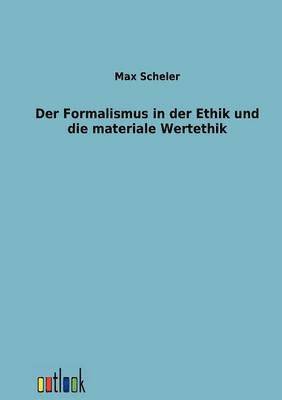 Max Scheler

Der Formalismus in der Ethik und die materiale Wertethik

outlook